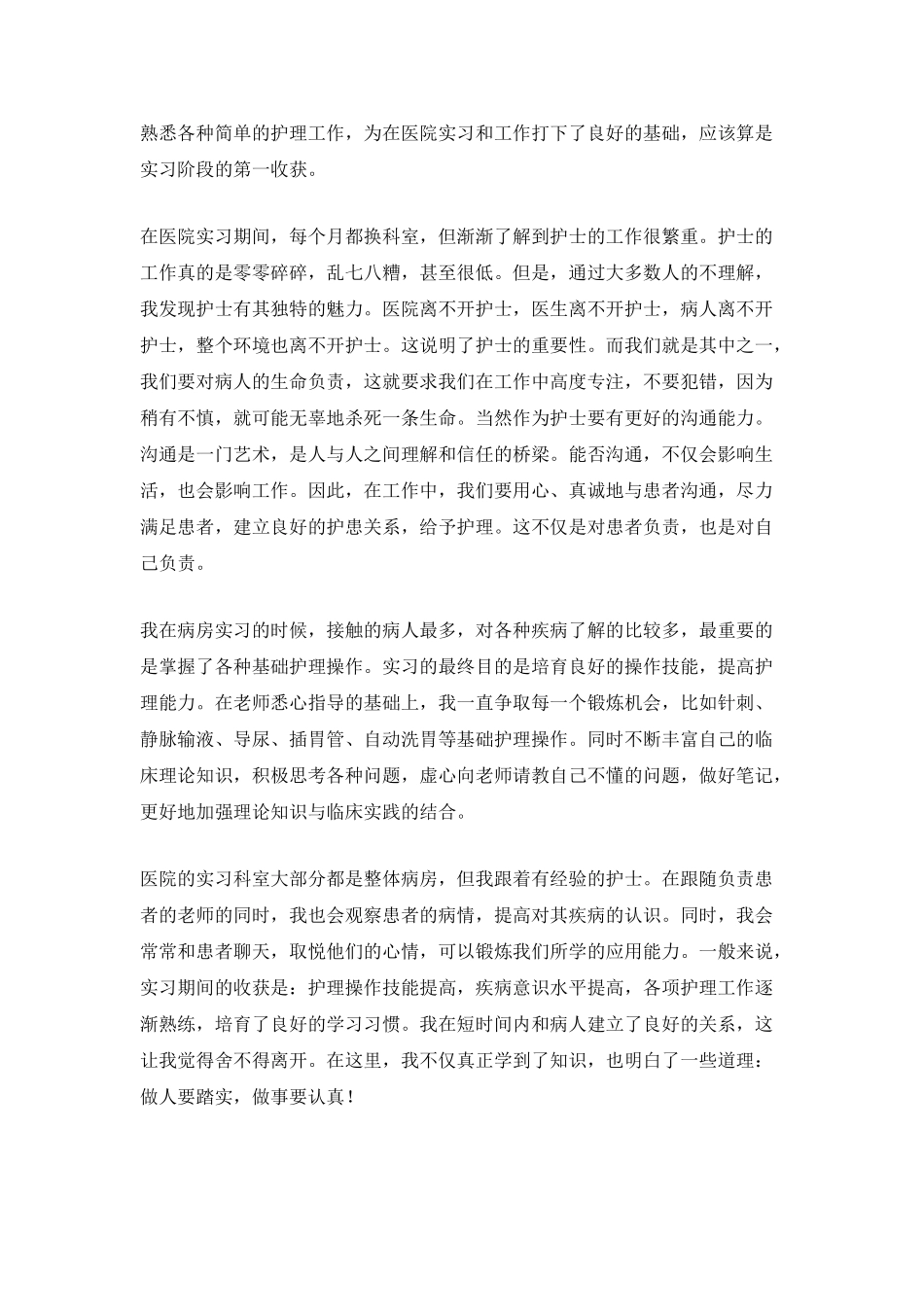 熟悉各种简单的护理工作，为在医院实习和工作打下了良好的基础，应该算是实习阶段的第一收获。

在医院实习期间，每个月都换科室，但渐渐了解到护士的工作很繁重。护士的工作真的是零零碎碎，乱七八糟，甚至很低。但是，通过大多数人的不理解，我发现护士有其独特的魅力。医院离不开护士，医生离不开护士，病人离不开护士，整个环境也离不开护士。这说明了护士的重要性。而我们就是其中之一，我们要对病人的生命负责，这就要求我们在工作中高度专注，不要犯错，因为稍有不慎，就可能无辜地杀死一条生命。当然作为护士要有更好的沟通能力。沟通是一门艺术，是人与人之间理解和信任的桥梁。能否沟通，不仅会影响生活，也会影响工作。因此，在工作中，我们要用心、真诚地与患者沟通，尽力满足患者，建立良好的护患关系，给予护理。这不仅是对患者负责，也是对自己负责。

我在病房实习的时候，接触的病人最多，对各种疾病了解的比较多，最重要的是掌握了各种基础护理操作。实习的最终目的是培育良好的操作技能，提高护理能力。在老师悉心指导的基础上，我一直争取每一个锻炼机会，比如针刺、静脉输液、导尿、插胃管、自动洗胃等基础护理操作。同时不断丰富自己的临床理论知识，积极思考各种问题，虚心向老师请教自己不懂的问题，做好笔记，更好地加强理论知识与临床实践的结合。

医院的实习科室大部分都是整体病房，但我跟着有经验的护士。在跟随负责患者的老师的同时，我也会观察患者的病情，提高对其疾病的认识。同时，我会常常和患者聊天，取悦他们的心情，可以锻炼我们所学的应用能力。一般来说，实习期间的收获是：护理操作技能提高，疾病意识水平提高，各项护理工作逐渐熟练，培育了良好的学习习惯。我在短时间内和病人建立了良好的关系，这让我觉得舍不得离开。在这里，我不仅真正学到了知识，也明白了一些道理：做人要踏实，做事要认真！